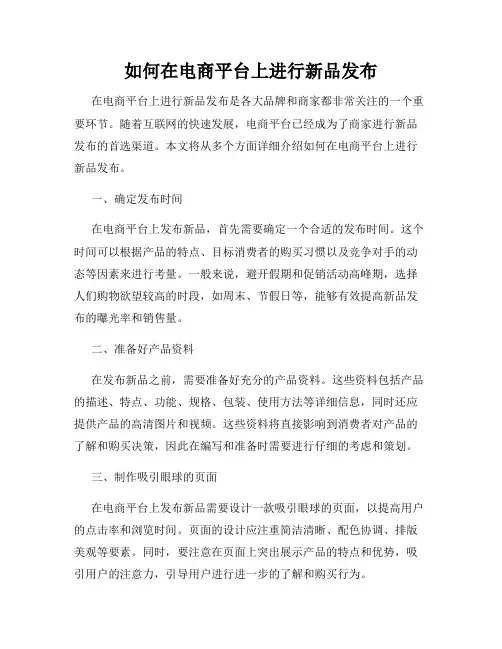 如何在电商平台上进行新品发布

在电商平台上进行新品发布是各大品牌和商家都非常关注的一个重要环节。随着互联网的快速发展，电商平台已经成为了商家进行新品发布的首选渠道。本文将从多个方面详细介绍如何在电商平台上进行新品发布。

一、确定发布时间

在电商平台上发布新品，首先需要确定一个合适的发布时间。这个时间可以根据产品的特点、目标消费者的购买习惯以及竞争对手的动态等因素来进行考量。一般来说，避开假期和促销活动高峰期，选择人们购物欲望较高的时段，如周末、节假日等，能够有效提高新品发布的曝光率和销售量。

二、准备好产品资料

在发布新品之前，需要准备好充分的产品资料。这些资料包括产品的描述、特点、功能、规格、包装、使用方法等详细信息，同时还应提供产品的高清图片和视频。这些资料将直接影响到消费者对产品的了解和购买决策，因此在编写和准备时需要进行仔细的考虑和策划。

三、制作吸引眼球的页面

在电商平台上发布新品需要设计一款吸引眼球的页面，以提高用户的点击率和浏览时间。页面的设计应注重简洁清晰、配色协调、排版美观等要素。同时，要注意在页面上突出展示产品的特点和优势，吸引用户的注意力，引导用户进行进一步的了解和购买行为。